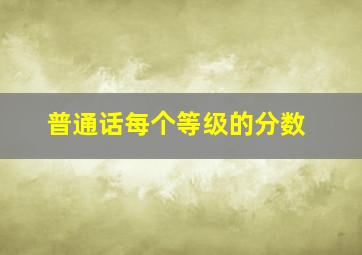 普通话每个等级的分数